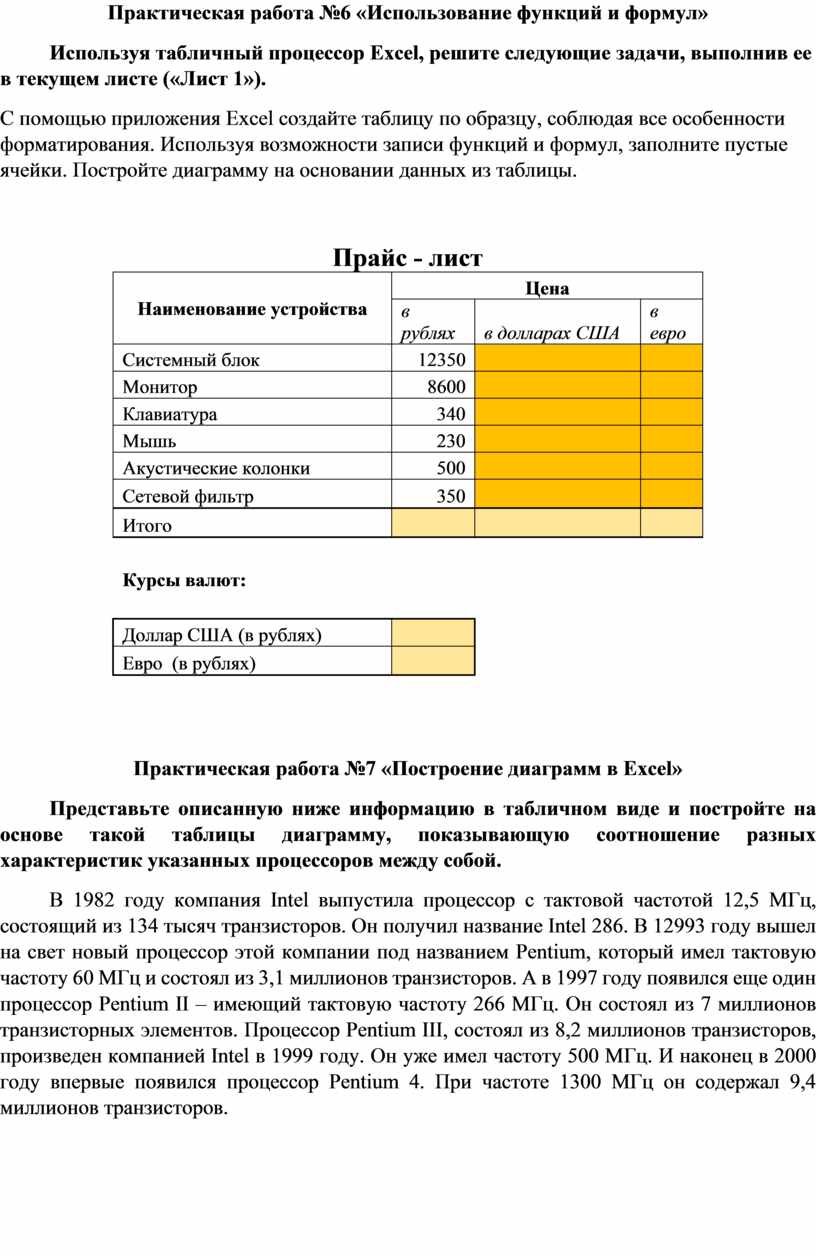 Практическая работа №6 «Использование функций и формул»

Используя табличный процессор Excel, решите следующие задачи, выполнив ее в текущем листе («Лист 1»).

С помощью приложения Excel создайте таблицу по образцу, соблюдая все особенности форматирования. Используя возможности записи функций и формул, заполните пустые ячейки. Постройте диаграмму на основании данных из таблицы.

Прайс - лист

| Наименование устройства | Цена | | |
|---|---|---|---|
| | в рублях | в долларах США | в евро |
| Системный блок | 12350 | | |
| Монитор | 8600 | | |
| Клавиатура | 340 | | |
| Мышь | 230 | | |
| Акустические колонки | 500 | | |
| Сетевой фильтр | 350 | | |
| Итого | | | |

Курсы валют:

| Доллар США (в рублях) | |
|---|---|
| Евро (в рублях) | |

Практическая работа №7 «Построение диаграмм в Excel»

Представьте описанную ниже информацию в табличном виде и постройте на основе такой таблицы диаграмму, показывающую соотношение разных характеристик указанных процессоров между собой.

В 1982 году компания Intel выпустила процессор с тактовой частотой 12,5 МГц, состоящий из 134 тысяч транзисторов. Он получил название Intel 286. В 12993 году вышел на свет новый процессор этой компании под названием Pentium, который имел тактовую частоту 60 МГц и состоял из 3,1 миллионов транзисторов. А в 1997 году появился еще один процессор Pentium II – имеющий тактовую частоту 266 МГц. Он состоял из 7 миллионов транзисторных элементов. Процессор Pentium III, состоял из 8,2 миллионов транзисторов, произведен компанией Intel в 1999 году. Он уже имел частоту 500 МГц. И наконец в 2000 году впервые появился процессор Pentium 4. При частоте 1300 МГц он содержал 9,4 миллионов транзисторов.